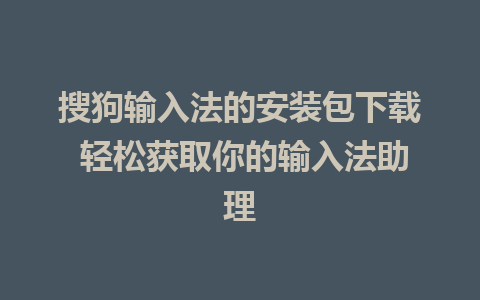 搜狗输入法的安装包下载 轻松获取你的输入法助理